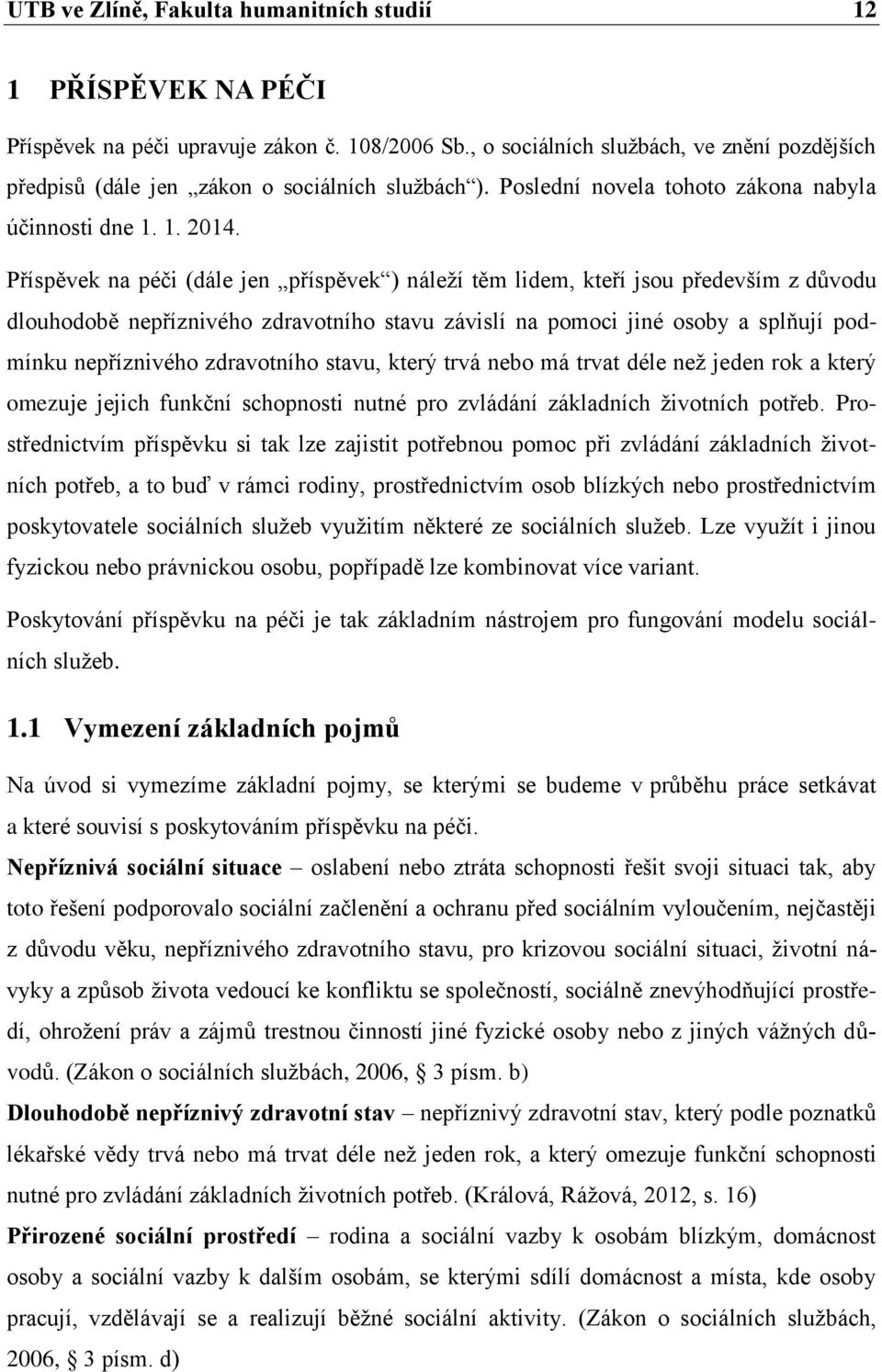 UTB ve Zlíně, Fakulta humanitních studií 12

1 PŘÍSPĚVEK NA PÉČI

Příspěvek na péči upravuje zákon č. 108/2006 Sb., o sociálních službách, ve znění pozdějších předpisů (dále jen „zákon o sociálních službách“). Poslední novela tohoto zákona nabyla účinnosti dne 1. 1. 2014.

Příspěvek na péči (dále jen „příspěvek“) náleží těm lidem, kteří jsou především z důvodu dlouhodobě nepříznivého zdravotního stavu závislí na pomoci jiné osoby a splňují podmínku nepříznivého zdravotního stavu, který trvá nebo má trvat déle než jeden rok a který omezuje jejich funkční schopnosti nutné pro zvládání základních životních potřeb. Prostřednictvím příspěvku si tak lze zajistit potřebnou pomoc při zvládání základních životních potřeb, a to buď v rámci rodiny, prostřednictvím osob blízkých nebo prostřednictvím poskytovatele sociálních služeb využitím některé ze sociálních služeb. Lze využít i jinou fyzickou nebo právnickou osobu, popřípadě lze kombinovat více variant.

Poskytování příspěvku na péči je tak základním nástrojem pro fungování modelu sociálních služeb.

1.1 Vymezení základních pojmů

Na úvod si vymezíme základní pojmy, se kterými se budeme v průběhu práce setkávat a které souvisí s poskytováním příspěvku na péči.

Nepříznivá sociální situace – oslabení nebo ztráta schopnosti řešit svoji situaci tak, aby toto řešení podporovalo sociální začlenění a ochranu před sociálním vyloučením, nejčastěji z důvodu věku, nepříznivého zdravotního stavu, pro krizovou sociální situaci, životní návyky a způsob života vedoucí ke konfliktu se společností, sociálně znevýhodňující prostředí, ohrožení práv a zájmů trestnou činností jiné fyzické osoby nebo z jiných vážných důvodů. (Zákon o sociálních službách, 2006, § 3 písm. b)

Dlouhodobě nepříznivý zdravotní stav – nepříznivý zdravotní stav, který podle poznatků lékařské vědy trvá nebo má trvat déle než jeden rok, a který omezuje funkční schopnosti nutné pro zvládání základních životních potřeb. (Králová, Rážová, 2012, s. 16)

Přirozené sociální prostředí – rodina a sociální vazby k osobám blízkým, domácnost osoby a sociální vazby k dalším osobám, se kterými sdílí domácnost a místa, kde osoby pracují, vzdělávají se a realizují běžné sociální aktivity. (Zákon o sociálních službách, 2006, § 3 písm. d)